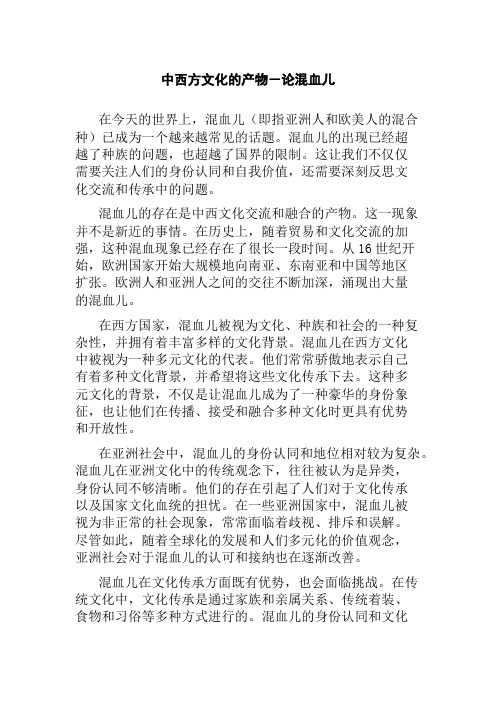 中西方文化的产物—论混血儿

在今天的世界上，混血儿（即指亚洲人和欧美人的混合种）已成为一个越来越常见的话题。混血儿的出现已经超越了种族的问题，也超越了国界的限制。这让我们不仅仅需要关注人们的身份认同和自我价值，还需要深刻反思文化交流和传承中的问题。

混血儿的存在是中西文化交流和融合的产物。这一现象并不是新近的事情。在历史上，随着贸易和文化交流的加强，这种混血现象已经存在了很长一段时间。从16世纪开始，欧洲国家开始大规模地向南亚、东南亚和中国等地区扩张。欧洲人和亚洲人之间的交往不断加深，涌现出大量的混血儿。

在西方国家，混血儿被视为文化、种族和社会的一种复杂性，并拥有着丰富多样的文化背景。混血儿在西方文化中被视为一种多元文化的代表。他们常常骄傲地表示自己有着多种文化背景，并希望将这些文化传承下去。这种多元文化的背景，不仅是让混血儿成为了一种豪华的身份象征，也让他们在传播、接受和融合多种文化时更具有优势和开放性。

在亚洲社会中，混血儿的身份认同和地位相对较为复杂。混血儿在亚洲文化中的传统观念下，往往被认为是异类，身份认同不够清晰。他们的存在引起了人们对于文化传承以及国家文化血统的担忧。在一些亚洲国家中，混血儿被视为非正常的社会现象，常常面临着歧视、排斥和误解。尽管如此，随着全球化的发展和人们多元化的价值观念，亚洲社会对于混血儿的认可和接纳也在逐渐改善。

混血儿在文化传承方面既有优势，也会面临挑战。在传统文化中，文化传承是通过家族和亲属关系、传统着装、食物和习俗等多种方式进行的。混血儿的身份认同和文化